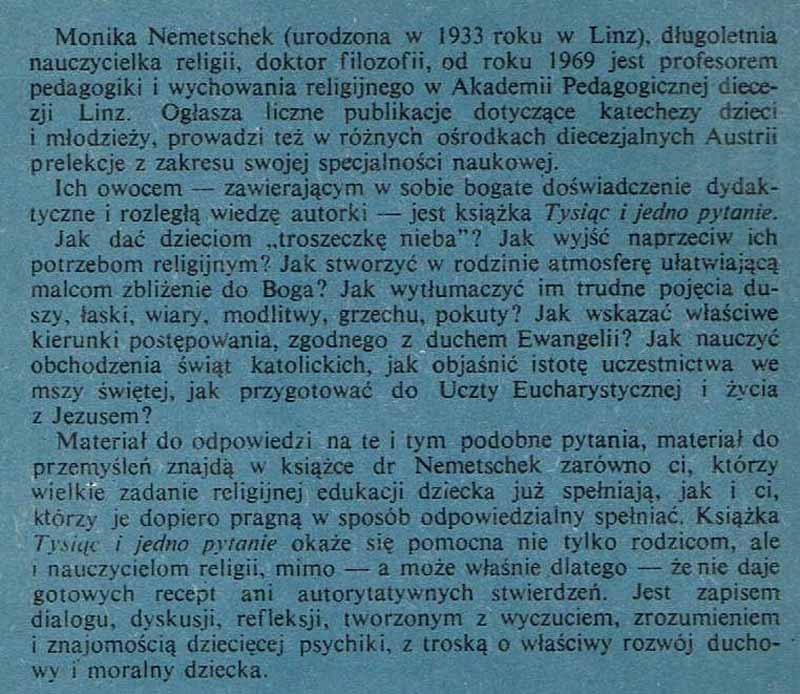 Monika Nemetschek (urodzona w 1933 roku w Linz), długoletnia nauczycielka religii, doktor filozofii, od roku 1969 jest profesorem pedagogiki i wychowania religijnego w Akademii Pedagogicznej diecezji Linz. Ogłasza liczne publikacje dotyczące katechezy dzieci i młodzieży, prowadzi też w różnych ośrodkach diecezjalnych Austrii prelekcje z zakresu swojej specjalności naukowej.

Ich owocem — zawierającym w sobie bogate doświadczenie dydaktyczne i rozległą wiedzę autorki — jest książka Tysiąc i jedno pytanie.

Jak dać dzieciom „troszeczkę nieba"? Jak wyjść naprzeciw ich potrzebom religijnym? Jak stworzyć w rodzinie atmosferę ułatwiającą malcom zbliżenie do Boga? Jak wytłumaczyć im trudne pojęcia duszy, łaski, wiary, modlitwy, grzechu, pokuty? Jak wskazać właściwe kierunki postępowania, zgodnego z duchem Ewangelii? Jak nauczyć obchodzenia świąt katolickich, jak objaśnić istotę uczestnictwa we mszy świętej, jak przygotować do Uczty Eucharystycznej i życia z Jezusem?

Materiał do odpowiedzi na te i tym podobne pytania, materiał do przemyśleń znajdą w książce dr Nemetschek zarówno ci, którzy wielkie zadanie religijnej edukacji dziecka już spełniają, jak i ci, którzy je dopiero pragną w sposób odpowiedzialny spełniać. Książka Tysiąc i jedno pytanie okaże się pomocna nie tylko rodzicom, ale i nauczycielom religii, mimo — a może właśnie dlatego — że nie daje gotowych recept ani autorytatywnych stwierdzeń. Jest zapisem dialogu, dyskusji, refleksji, tworzonym z wyczuciem, zrozumieniem i znajomością dziecięcej psychiki, z troską o właściwy rozwój duchowy i moralny dziecka.